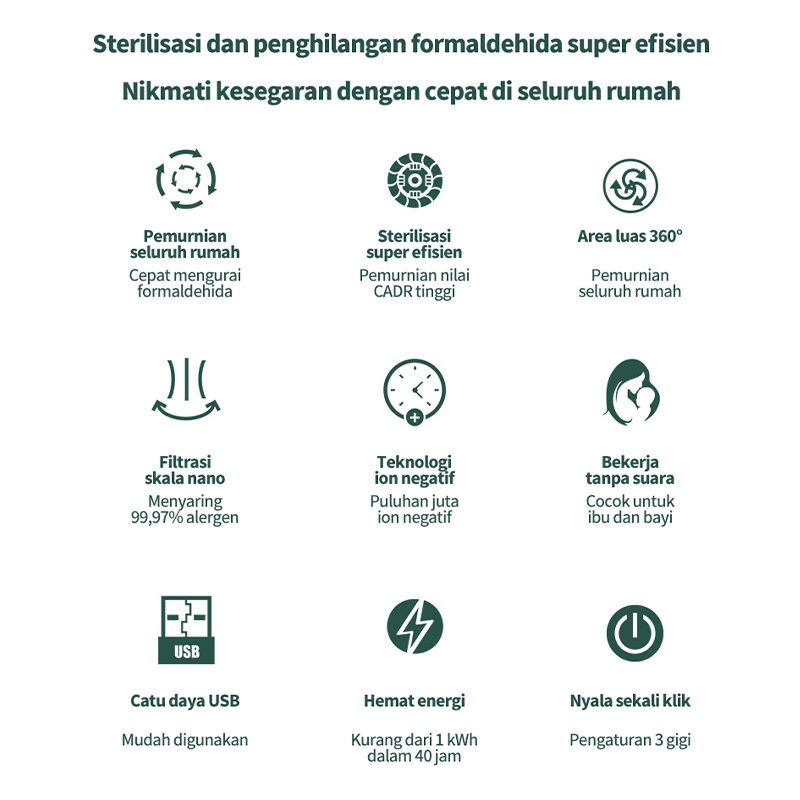 Sterilisasi dan penghilangan formaldehida super efisien

Nikmati kesegaran dengan cepat di seluruh rumah

Pemurnian seluruh rumah
Cepat mengurai formaldehida

Sterilisasi super efisien
Pemurnian nilai CADR tinggi

Area luas 360°
Pemurnian seluruh rumah

Filtrasi skala nano
Menyaring 99,97% alergen

Teknologi ion negatif
Puluhan juta ion negatif

Bekerja tanpa suara
Cocok untuk ibu dan bayi

USB

Catu daya USB
Mudah digunakan

Hemat energi
Kurang dari 1 kWh dalam 40 jam

Nyala sekali klik
Pengaturan 3 gigi